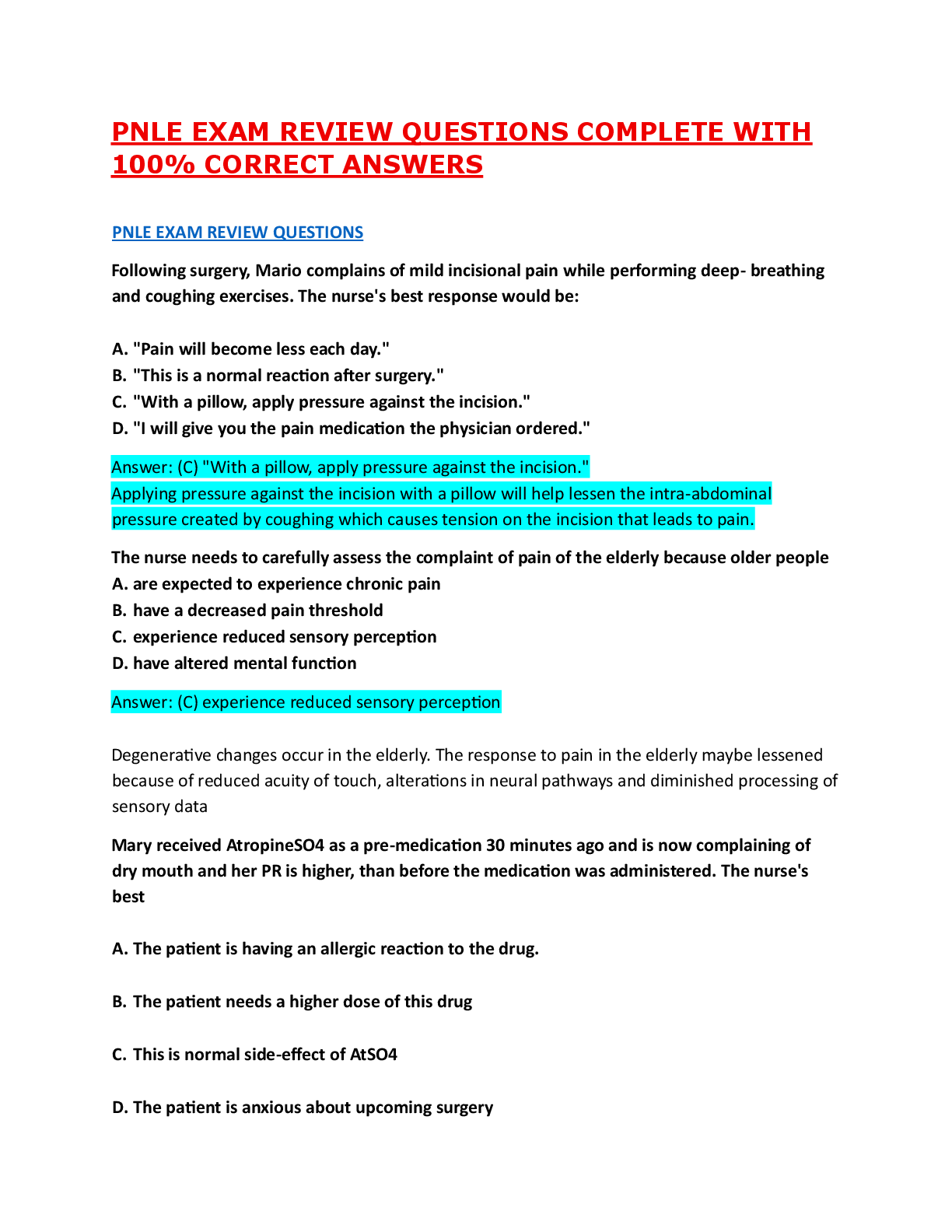 PNLE EXAM REVIEW QUESTIONS COMPLETE WITH 100% CORRECT ANSWERS

PNLE EXAM REVIEW QUESTIONS

Following surgery, Mario complains of mild incisional pain while performing deep- breathing and coughing exercises. The nurse's best response would be:

A. "Pain will become less each day."
B. "This is a normal reaction after surgery."
C. "With a pillow, apply pressure against the incision."
D. "I will give you the pain medication the physician ordered."

Answer: (C) "With a pillow, apply pressure against the incision."
Applying pressure against the incision with a pillow will help lessen the intra-abdominal pressure created by coughing which causes tension on the incision that leads to pain.

The nurse needs to carefully assess the complaint of pain of the elderly because older people
A. are expected to experience chronic pain
B. have a decreased pain threshold
C. experience reduced sensory perception
D. have altered mental function

Answer: (C) experience reduced sensory perception

Degenerative changes occur in the elderly. The response to pain in the elderly maybe lessened because of reduced acuity of touch, alterations in neural pathways and diminished processing of sensory data

Mary received AtropineSO4 as a pre-medication 30 minutes ago and is now complaining of dry mouth and her PR is higher, than before the medication was administered. The nurse's best

A. The patient is having an allergic reaction to the drug.

B. The patient needs a higher dose of this drug

C. This is normal side-effect of AtSO4

D. The patient is anxious about upcoming surgery